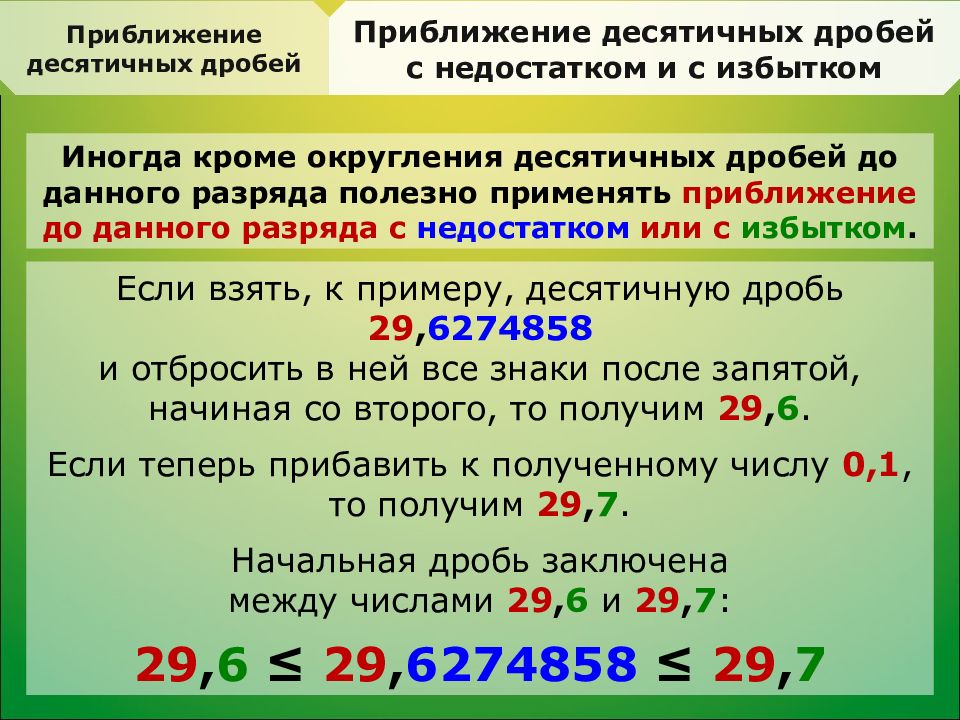 Приближение десятичных дробей

Приближение десятичных дробей с недостатком и с избытком

Иногда кроме округления десятичных дробей до данного разряда полезно применять приближение до данного разряда с недостатком или с избытком.

Если взять, к примеру, десятичную дробь 29,6274858 и отбросить в ней все знаки после запятой, начиная со второго, то получим 29,6.

Если теперь прибавить к полученному числу 0,1, то получим 29,7.

Начальная дробь заключена между числами 29,6 и 29,7:

$29,6 \leq 29,6274858 \leq 29,7$